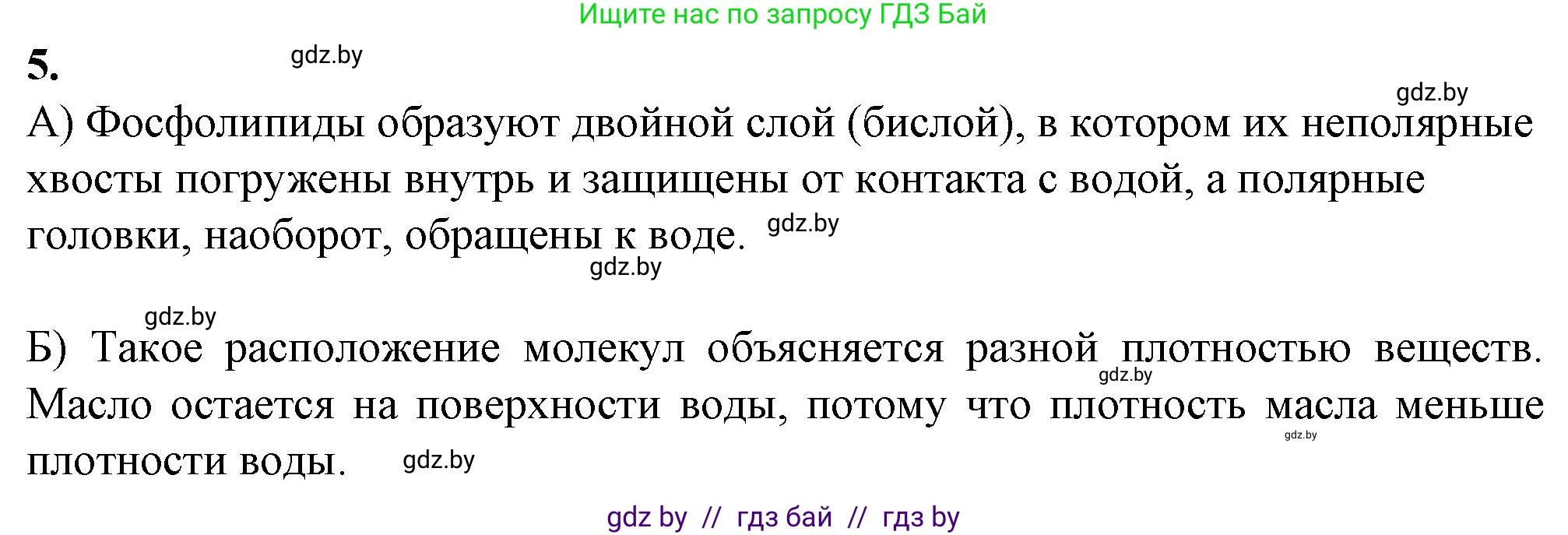 Ищите нас по запросу ГДЗ Бай

5.

gdz.by

gdz.by

А) Фосфолипиды образуют двойной слой (бислой), в котором их неполярные хвосты погружены внутрь и защищены от контакта с водой, а полярные головки, наоборот, обращены к воде.

gdz.by

gdz.by

gdz.by

Б) Такое расположение молекул объясняется разной плотностью веществ. Масло остается на поверхности воды, потому что плотность масла меньше плотности воды.

gdz.by

gdz.by

gdz.by

gdz by // гдз бай // гдз by